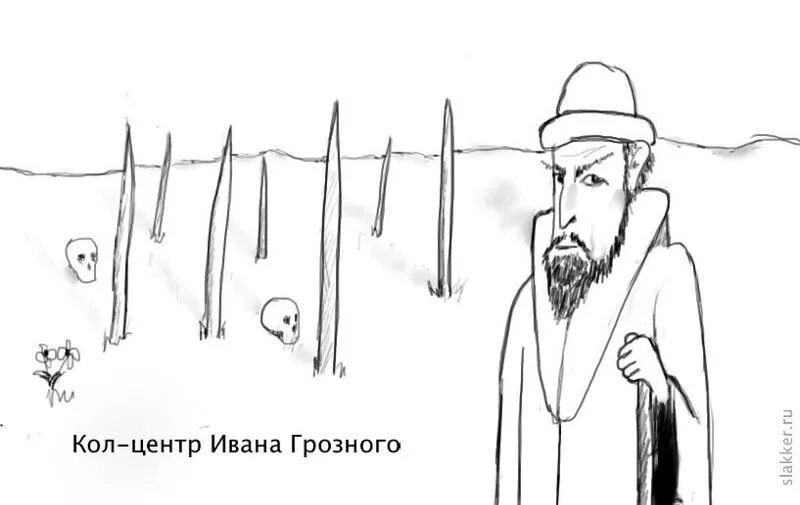 Кол-центр Ивана Грозного

slakker.ru